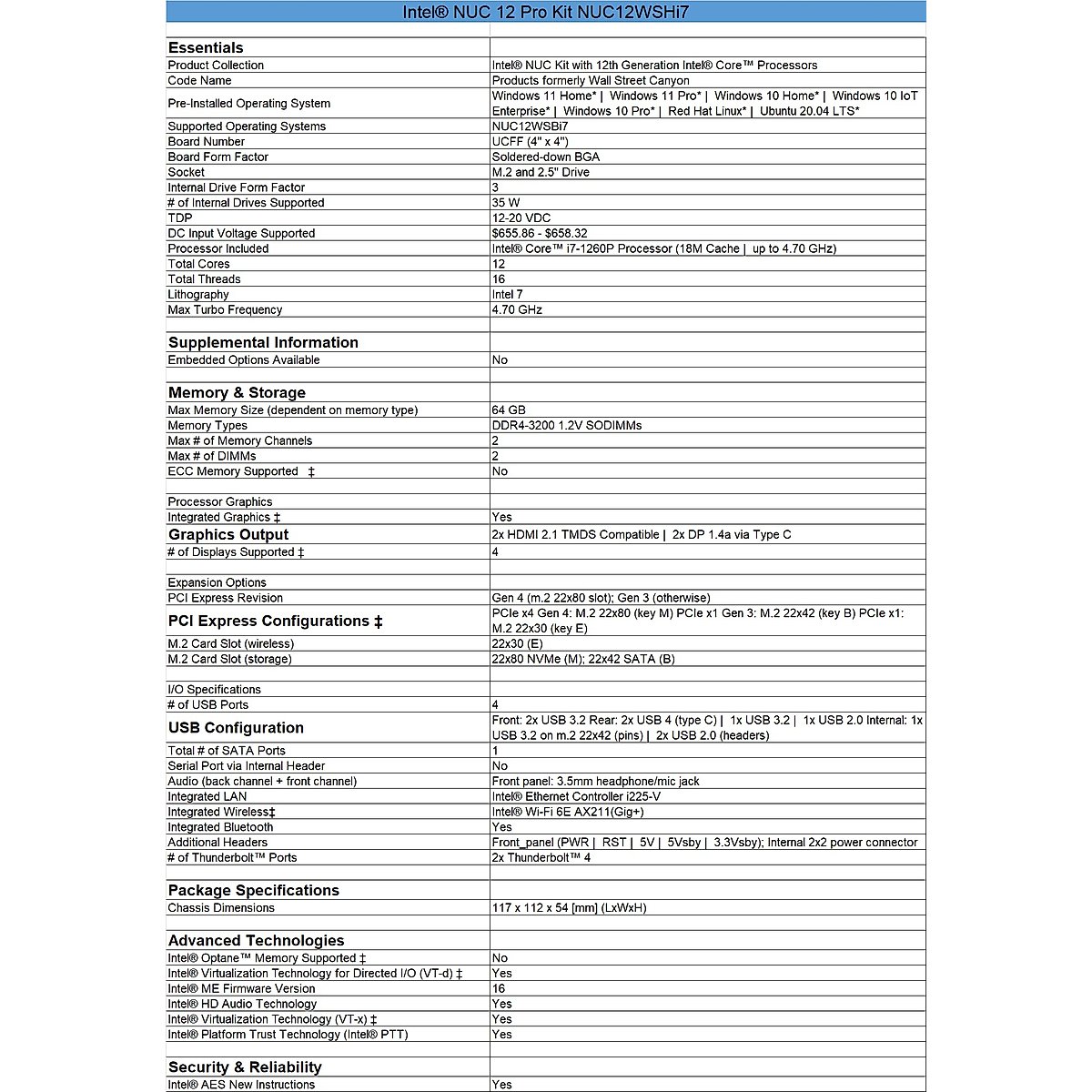 Intel® NUC 12 Pro Kit NUC12WSHi7

| Essentials | |
|---|---|
| Product Collection | Intel® NUC Kit with 12th Generation Intel® Core™ Processors |
| Code Name | Products formerly Wall Street Canyon |
| Pre-Installed Operating System | Windows 11 Home* \| Windows 11 Pro* \| Windows 10 Home* \| Windows 10 IoT Enterprise* \| Windows 10 Pro* \| Red Hat Linux* \| Ubuntu 20.04 LTS* |
| Supported Operating Systems | NUC12WSBi7 |
| Board Number | UCFF (4" x 4") |
| Board Form Factor | Soldered-down BGA |
| Socket | M.2 and 2.5" Drive |
| Internal Drive Form Factor | 3 |
| # of Internal Drives Supported | 35 W |
| TDP | 12-20 VDC |
| DC Input Voltage Supported | $655.86 - $658.32 |
| Processor Included | Intel® Core™ i7-1260P Processor (18M Cache \| up to 4.70 GHz) |
| Total Cores | 12 |
| Total Threads | 16 |
| Lithography | Intel 7 |
| Max Turbo Frequency | 4.70 GHz |
| | |
| Supplemental Information | |
| Embedded Options Available | No |
| | |
| Memory & Storage | |
| Max Memory Size (dependent on memory type) | 64 GB |
| Memory Types | DDR4-3200 1.2V SODIMMs |
| Max # of Memory Channels | 2 |
| Max # of DIMMs | 2 |
| ECC Memory Supported ‡ | No |
| | |
| Processor Graphics | |
| Integrated Graphics ‡ | Yes |
| Graphics Output | 2x HDMI 2.1 TMDS Compatible \| 2x DP 1.4a via Type C |
| # of Displays Supported ‡ | 4 |
| | |
| Expansion Options | |
| PCI Express Revision | Gen 4 (m.2 22x80 slot); Gen 3 (otherwise) |
| PCI Express Configurations ‡ | PCIe x4 Gen 4: M.2 22x80 (key M) PCIe x1 Gen 3: M.2 22x42 (key B) PCIe x1: M.2 22x30 (key E) |
| M.2 Card Slot (wireless) | 22x30 (E) |
| M.2 Card Slot (storage) | 22x80 NVMe (M); 22x42 SATA (B) |
| | |
| I/O Specifications | |
| # of USB Ports | 4 |
| USB Configuration | Front: 2x USB 3.2 Rear: 2x USB 4 (type C) \| 1x USB 3.2 \| 1x USB 2.0 Internal: 1x USB 3.2 on m.2 22x42 (pins) \| 2x USB 2.0 (headers) |
| Total # of SATA Ports | 1 |
| Serial Port via Internal Header | No |
| Audio (back channel + front channel) | Front panel: 3.5mm headphone/mic jack |
| Integrated LAN | Intel® Ethernet Controller i225-V |
| Integrated Wireless‡ | Intel® Wi-Fi 6E AX211(Gig+) |
| Integrated Bluetooth | Yes |
| Additional Headers | Front_panel (PWR \| RST \| 5V \| 5Vsby \| 3.3Vsby); Internal 2x2 power connector |
| # of Thunderbolt™ Ports | 2x Thunderbolt™ 4 |
| | |
| Package Specifications | |
| Chassis Dimensions | 117 x 112 x 54 [mm] (LxWxH) |
| | |
| Advanced Technologies | |
| Intel® Optane™ Memory Supported ‡ | No |
| Intel® Virtualization Technology for Directed I/O (VT-d) ‡ | Yes |
| Intel® ME Firmware Version | 16 |
| Intel® HD Audio Technology | Yes |
| Intel® Virtualization Technology (VT-x) ‡ | Yes |
| Intel® Platform Trust Technology (Intel® PTT) | Yes |
| | |
| Security & Reliability | |
| Intel® AES New Instructions | Yes |